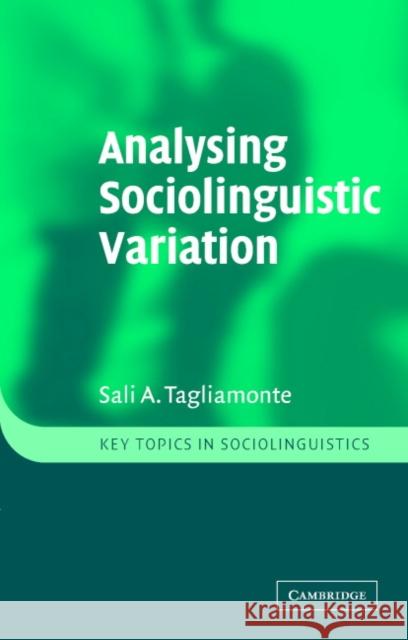 Analysing Sociolinguistic Variation

Sali A. Tagliamonte

KEY TOPICS IN SOCIOLINGUISTICS

CAMBRIDGE